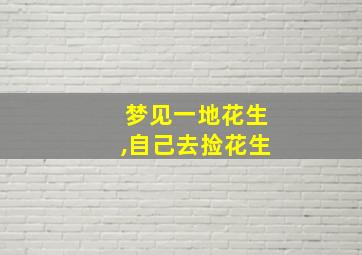 梦见一地花生
,自己去捡花生